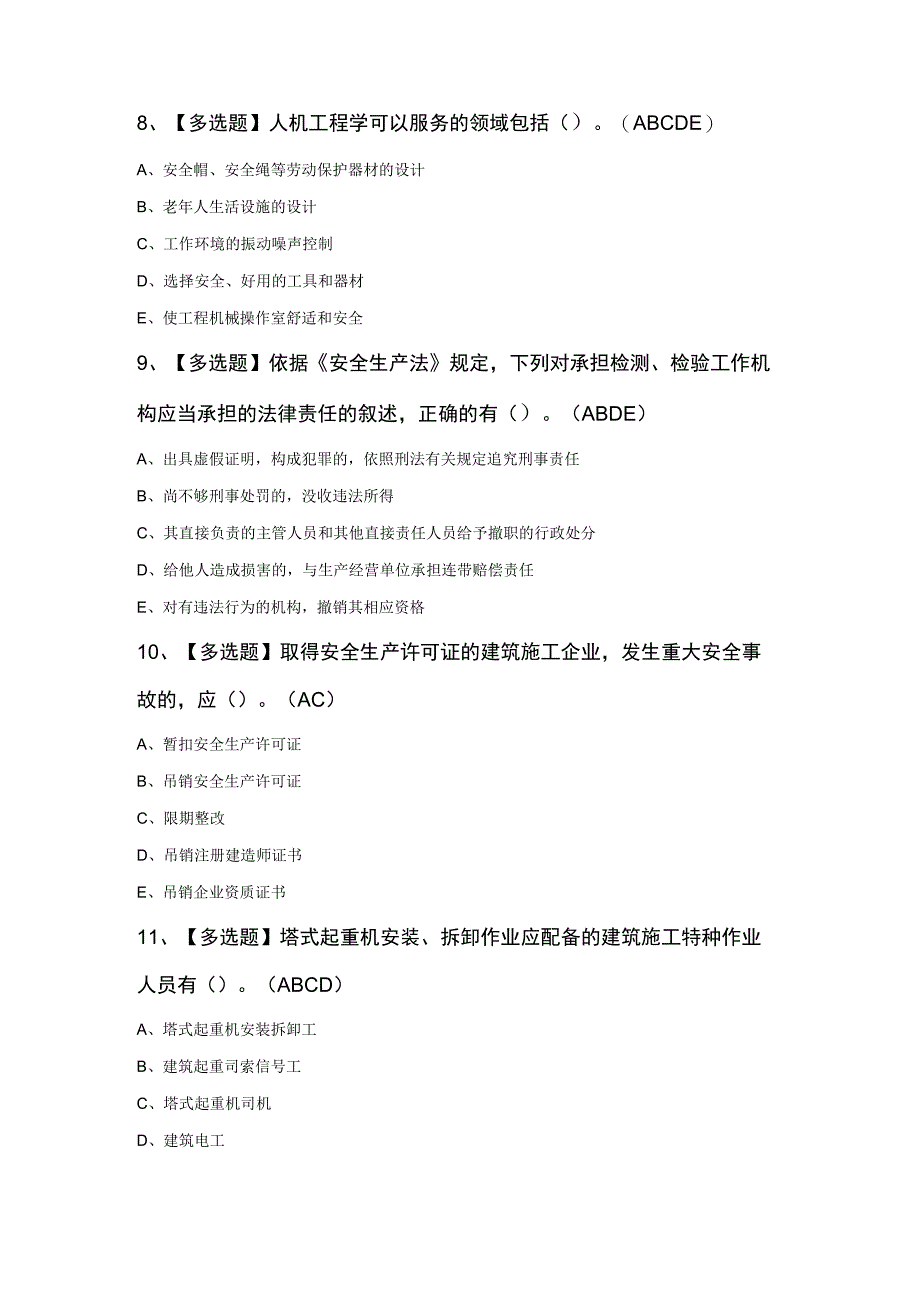 8、【多选题】人机工程学可以服务的领域包括（）。（ABCDE）

A、安全帽、安全绳等劳动保护器材的设计

B、老年人生活设施的设计

C、工作环境的振动噪声控制

D、选择安全、好用的工具和器材

E、使工程机械操作室舒适和安全

9、【多选题】依据《安全生产法》规定，下列对承担检测、检验工作机构应当承担的法律责任的叙述，正确的有（）。（ABDE）

A、出具虚假证明，构成犯罪的，依照刑法有关规定追究刑事责任

B、尚不够刑事处罚的，没收违法所得

C、其直接负责的主管人员和其他直接责任人员给予撤职的行政处分

D、给他人造成损害的，与生产经营单位承担连带赔偿责任

E、对有违法行为的机构，撤销其相应资格

10、【多选题】取得安全生产许可证的建筑施工企业，发生重大安全事故的，应（）。（AC）

A、暂扣安全生产许可证

B、吊销安全生产许可证

C、限期整改

D、吊销注册建造师证书

E、吊销企业资质证书

11、【多选题】塔式起重机安装、拆卸作业应配备的建筑施工特种作业人员有（）。（ABCD）

A、塔式起重机安装拆卸工

B、建筑起重司索信号工

C、塔式起重机司机

D、建筑电工